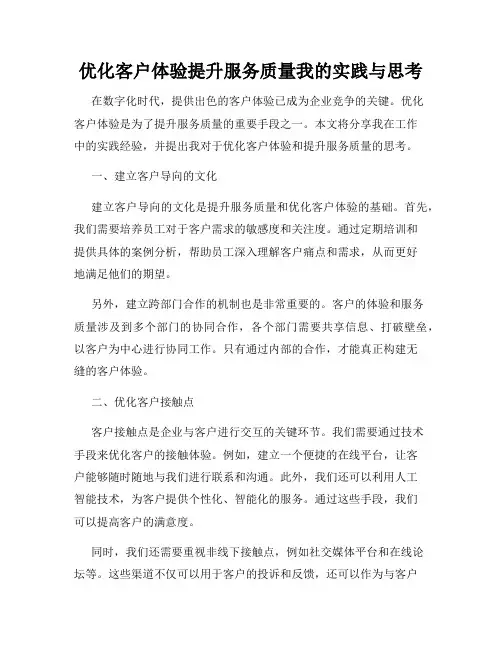 优化客户体验提升服务质量我的实践与思考

在数字化时代，提供出色的客户体验已成为企业竞争的关键。优化客户体验是为了提升服务质量的重要手段之一。本文将分享我在工作中的实践经验，并提出我对于优化客户体验和提升服务质量的思考。

一、建立客户导向的文化

建立客户导向的文化是提升服务质量和优化客户体验的基础。首先，我们需要培养员工对于客户需求的敏感度和关注度。通过定期培训和提供具体的案例分析，帮助员工深入理解客户痛点和需求，从而更好地满足他们的期望。

另外，建立跨部门合作的机制也是非常重要的。客户的体验和服务质量涉及到多个部门的协同合作，各个部门需要共享信息、打破壁垒，以客户为中心进行协同工作。只有通过内部的合作，才能真正构建无缝的客户体验。

二、优化客户接触点

客户接触点是企业与客户进行交互的关键环节。我们需要通过技术手段来优化客户的接触体验。例如，建立一个便捷的在线平台，让客户能够随时随地与我们进行联系和沟通。此外，我们还可以利用人工智能技术，为客户提供个性化、智能化的服务。通过这些手段，我们可以提高客户的满意度。

同时，我们还需要重视非线下接触点，例如社交媒体平台和在线论坛等。这些渠道不仅可以用于客户的投诉和反馈，还可以作为与客户